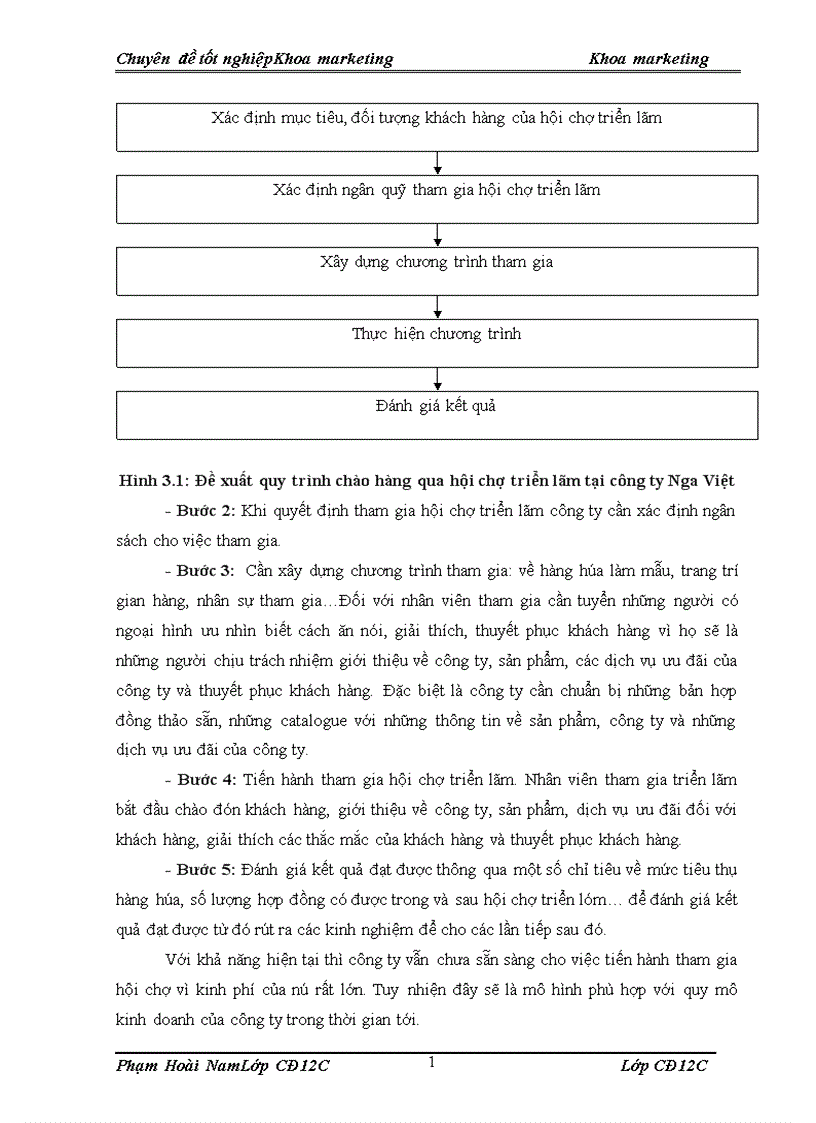 Chuyên đề tốt nghiệpKhoa marketing Khoa marketing

Xác định mục tiêu, đối tượng khách hàng của hội chợ triển lãm

Xác định ngân quỹ tham gia hội chợ triển lãm

Xây dựng chương trình tham gia

Thực hiện chương trình

Đánh giá kết quả

Hình 3.1: Đề xuất quy trình chào hàng qua hội chợ triển lãm tại công ty Nga Việt

- Bước 2: Khi quyết định tham gia hội chợ triển lãm công ty cần xác định ngân sách cho việc tham gia.

- Bước 3: Cần xây dựng chương trình tham gia: về hàng húa làm mẫu, trang trí gian hàng, nhân sự tham gia…Đối với nhân viên tham gia cần tuyển những người có ngoại hình ưu nhìn biết cách ăn nói, giải thích, thuyết phục khách hàng vì họ sẽ là những người chịu trách nhiệm giới thiệu về công ty, sản phẩm, các dịch vụ ưu đãi của công ty và thuyết phục khách hàng. Đặc biệt là công ty cần chuẩn bị những bản hợp đồng thảo sẵn, những catalogue với những thông tin về sản phẩm, công ty và những dịch vụ ưu đãi của công ty.

- Bước 4: Tiến hành tham gia hội chợ triển lãm. Nhân viên tham gia triển lãm bắt đầu chào đón khách hàng, giới thiệu về công ty, sản phẩm, dịch vụ ưu đãi đối với khách hàng, giải thích các thắc mắc của khách hàng và thuyết phục khách hàng.

- Bước 5: Đánh giá kết quả đạt được thông qua một số chỉ tiêu về mức tiêu thụ hàng húa, số lượng hợp đồng có được trong và sau hội chợ triển lóm… để đánh giá kết quả đạt được từ đó rút ra các kinh nghiệm để cho các lần tiếp sau đó.

Với khả năng hiện tại thì công ty vẫn chưa sẵn sàng cho việc tiến hành tham gia hội chợ vì kinh phí của nú rất lớn. Tuy nhiên đây sẽ là mô hình phù hợp với quy mô kinh doanh của công ty trong thời gian tới.

Phạm Hoài NamLớp CĐ12C 1 Lớp CĐ12C